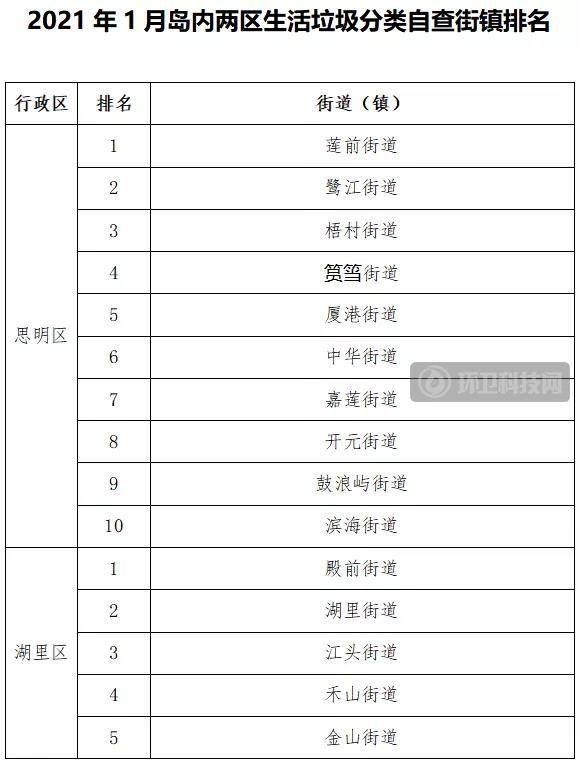 2021 年 1 月岛内两区生活垃圾分类自查街镇排名

| 行政区 | 排名 | 街道（镇） |
|---|---|---|
| 思明区 | 1 | 莲前街道 |
| | 2 | 鹭江街道 |
| | 3 | 梧村街道 |
| | 4 | 筼筜街道 |
| | 5 | 厦港街道 |
| | 6 | 中华街道 |
| | 7 | 嘉莲街道 |
| | 8 | 开元街道 |
| | 9 | 鼓浪屿街道 |
| | 10 | 滨海街道 |
| 湖里区 | 1 | 殿前街道 |
| | 2 | 湖里街道 |
| | 3 | 江头街道 |
| | 4 | 禾山街道 |
| | 5 | 金山街道 |

环卫科技网